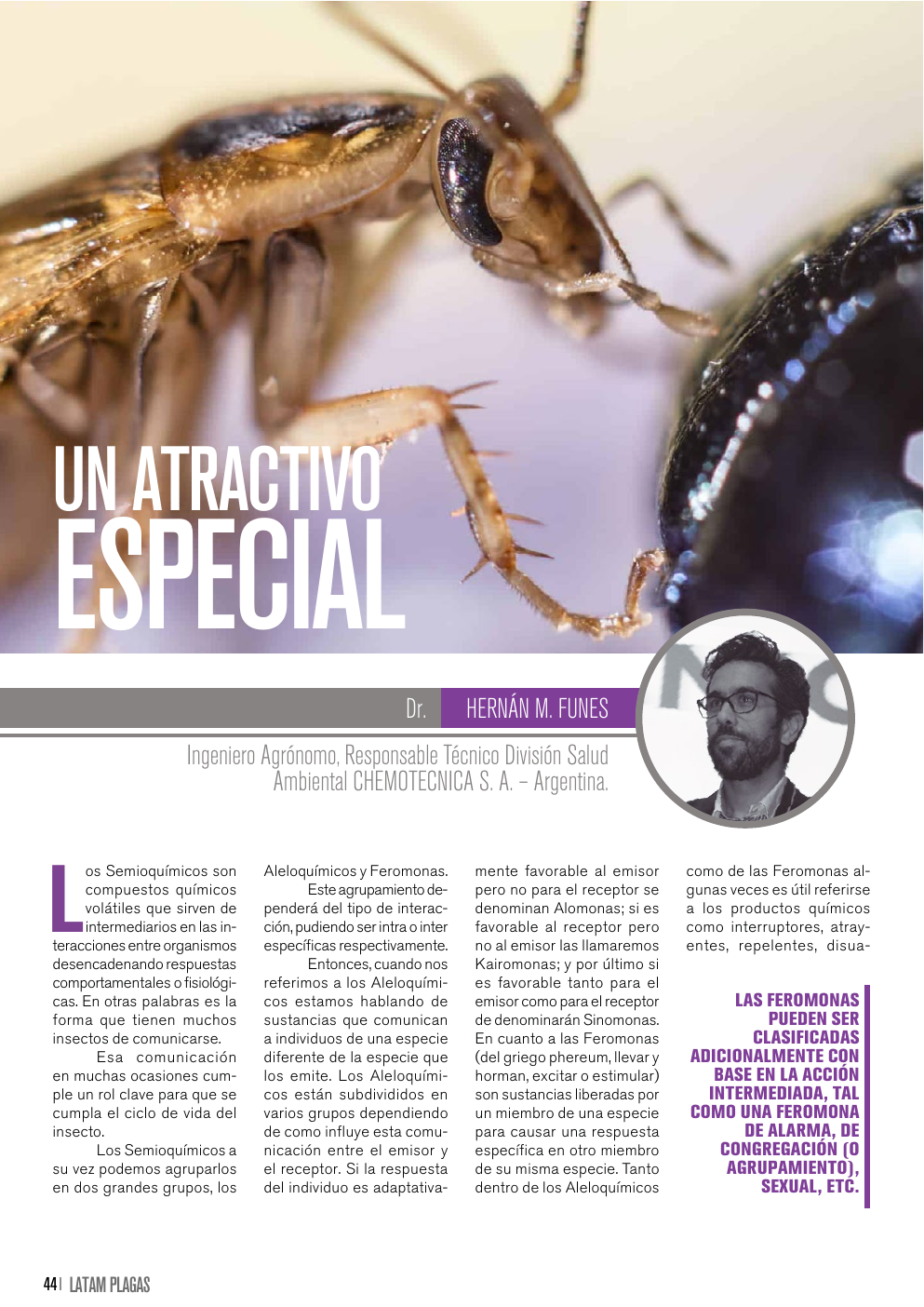 UN ATRACTIVO ESPECIAL

Dr. HERNÁN M. FUNES

Ingeniero Agrónomo, Responsable Técnico División Salud Ambiental CHEMOTECNICA S. A. – Argentina.

Los Semioquímicos son compuestos químicos volátiles que sirven de intermediarios en las interacciones entre organismos desencadenando respuestas comportamentales o fisiológicas. En otras palabras es la forma que tienen muchos insectos de comunicarse.

Esa comunicación en muchas ocasiones cumple un rol clave para que se cumpla el ciclo de vida del insecto.

Los Semioquímicos a su vez podemos agruparlos en dos grandes grupos, los Aleloquímicos y Feromonas.

Este agrupamiento dependerá del tipo de interacción, pudiendo ser intra o inter específicas respectivamente.

Entonces, cuando nos referimos a los Aleloquímicos estamos hablando de sustancias que comunican a individuos de una especie diferente de la especie que los emite. Los Aleloquímicos están subdivididos en varios grupos dependiendo de como influye esta comunicación entre el emisor y el receptor. Si la respuesta del individuo es adaptativamente favorable al emisor pero no para el receptor se denominan Alomonas; si es favorable al receptor pero no al emisor las llamaremos Kairomonas; y por último si es favorable tanto para el emisor como para el receptor de denominarán Sinomonas. En cuanto a las Feromonas (del griego phereum, llevar y horman, excitar o estimular) son sustancias liberadas por un miembro de una especie para causar una respuesta específica en otro miembro de su misma especie. Tanto dentro de los Aleloquímicos como de las Feromonas algunas veces es útil referirse a los productos químicos como interruptores, atrayentes, repelentes, disua-

LAS FEROMONAS PUEDEN SER CLASIFICADAS ADICIONALMENTE CON BASE EN LA ACCIÓN INTERMEDIADA, TAL COMO UNA FEROMONA DE ALARMA, DE CONGREGACIÓN (O AGRUPAMIENTO), SEXUAL, ETC.

44 | LATAM PLAGAS